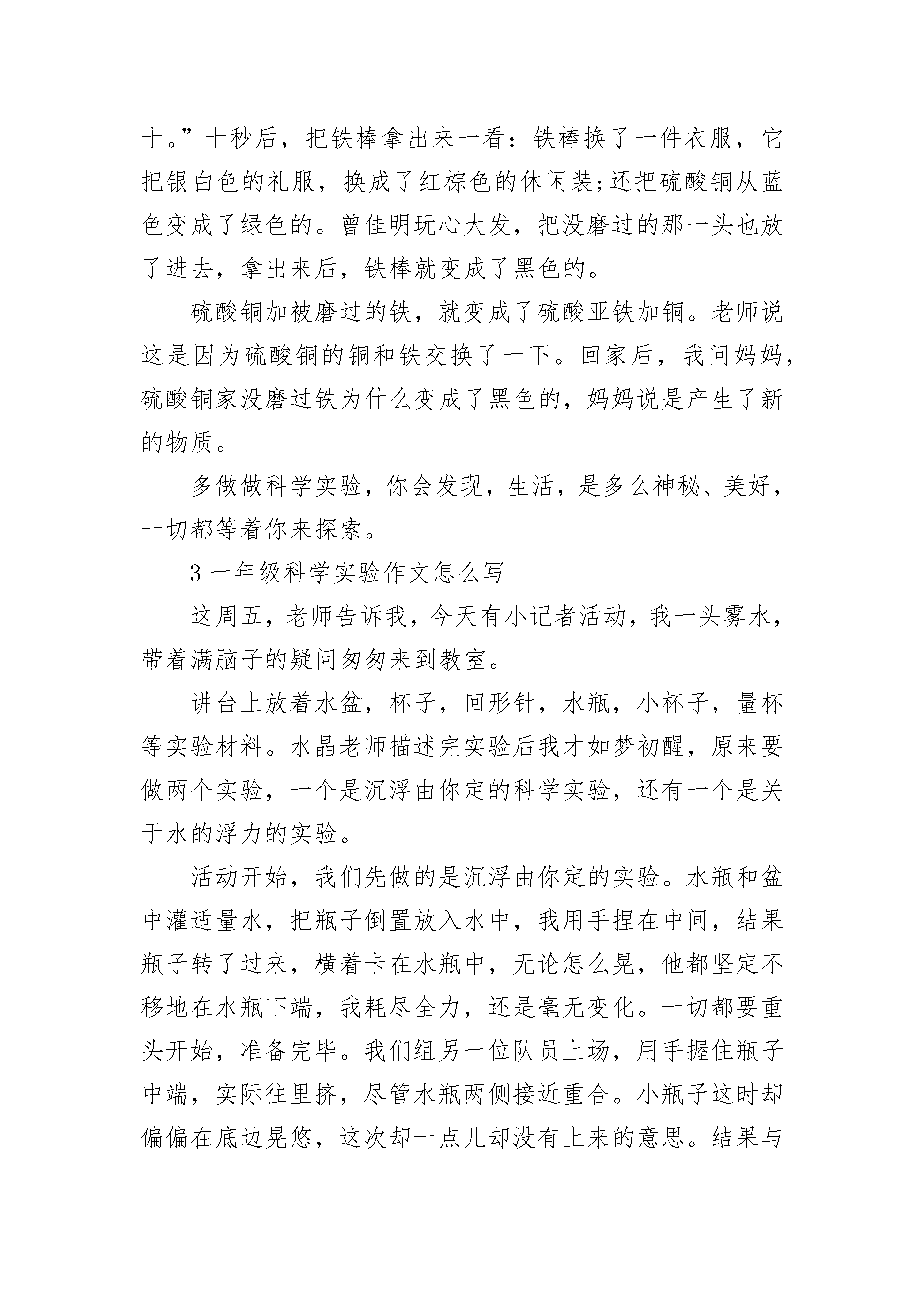 十。”十秒后，把铁棒拿出来一看：铁棒换了一件衣服，它把银白色的礼服，换成了红棕色的休闲装;还把硫酸铜从蓝色变成了绿色的。曾佳明玩心大发，把没磨过的那一头也放了进去，拿出来后，铁棒就变成了黑色的。

硫酸铜加被磨过的铁，就变成了硫酸亚铁加铜。老师说这是因为硫酸铜的铜和铁交换了一下。回家后，我问妈妈，硫酸铜家没磨过铁为什么变成了黑色的，妈妈说是产生了新的物质。

多做做科学实验，你会发现，生活，是多么神秘、美好，一切都等着你来探索。

3 一年级科学实验作文怎么写

这周五，老师告诉我，今天有小记者活动，我一头雾水，带着满脑子的疑问匆匆来到教室。

讲台上放着水盆，杯子，回形针，水瓶，小杯子，量杯等实验材料。水晶老师描述完实验后我才如梦初醒，原来要做两个实验，一个是沉浮由你定的科学实验，还有一个是关于水的浮力的实验。

活动开始，我们先做的是沉浮由你定的实验。水瓶和盆中灌适量水，把瓶子倒置放入水中，我用手捏在中间，结果瓶子转了过来，横着卡在水瓶中，无论怎么晃，他都坚定不移地在水瓶下端，我耗尽全力，还是毫无变化。一切都要重头开始，准备完毕。我们组另一位队员上场，用手握住瓶子中端，实际往里挤，尽管水瓶两侧接近重合。小瓶子这时却偏偏在底边晃悠，这次却一点儿却没有上来的意思。结果与